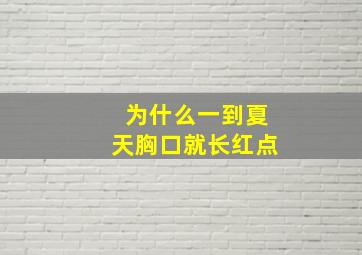 为什么一到夏天胸口就长红点